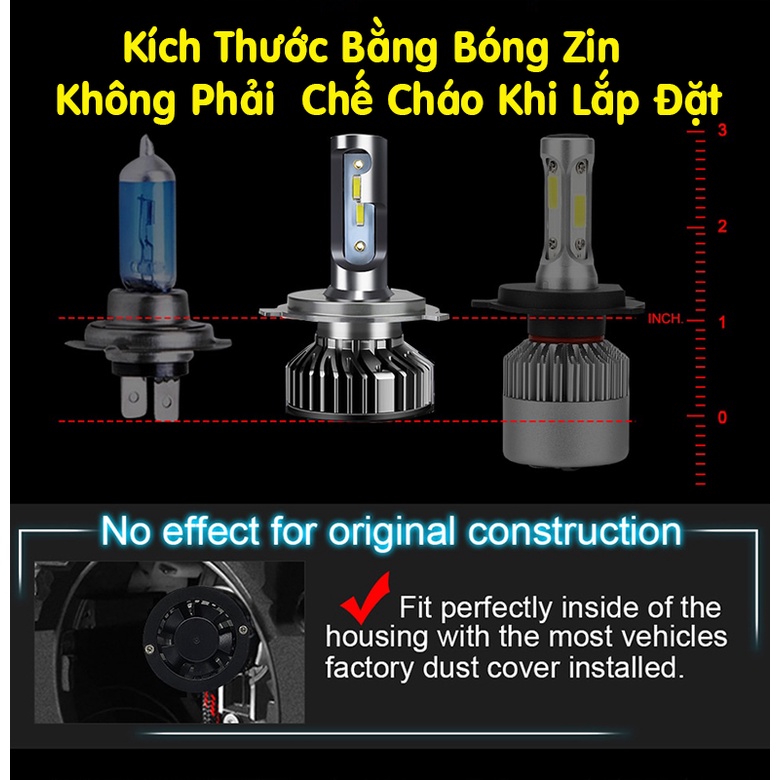 Kích Thước Bằng Bóng Zin
Không Phải Chế Cháo Khi Lắp Đặt

3
2
INCH. 1
0

No effect for original construction

Fit perfectly inside of the housing with the most vehicles factory dust cover installed.